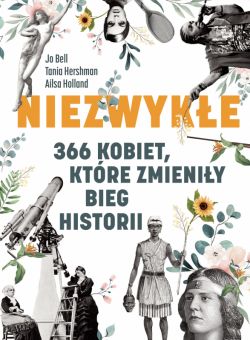 Jo Bell
Tania Hershman
Ailsa Holland

NIEZWYKŁE

366 KOBIET, KTÓRE ZMIENIŁY BIEG HISTORII